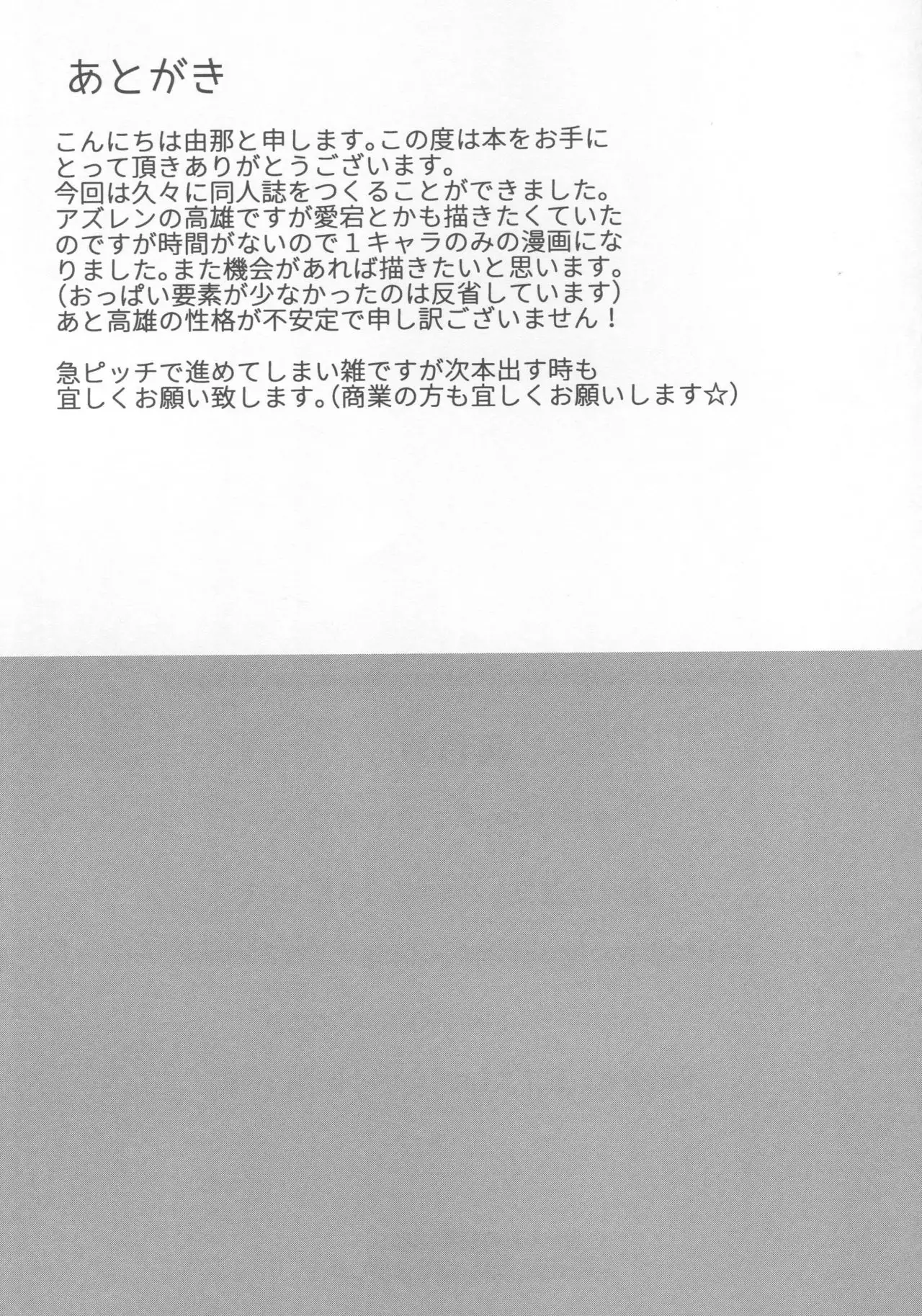 あとがき

こんにちは由那と申します。この度は本をお手にとって頂きありがとうございます。
今回は久々に同人誌をつくることができました。
アズレンの高雄ですが愛宕とかも描きたくていたのですが時間がないので１キャラのみの漫画になりました。また機会があれば描きたいと思います。
（おっぱい要素が少なかったのは反省しています）
あと高雄の性格が不安定で申し訳ございません！

急ピッチで進めてしまい雑ですが次本出す時も宜しくお願い致します。（商業の方も宜しくお願いします☆）